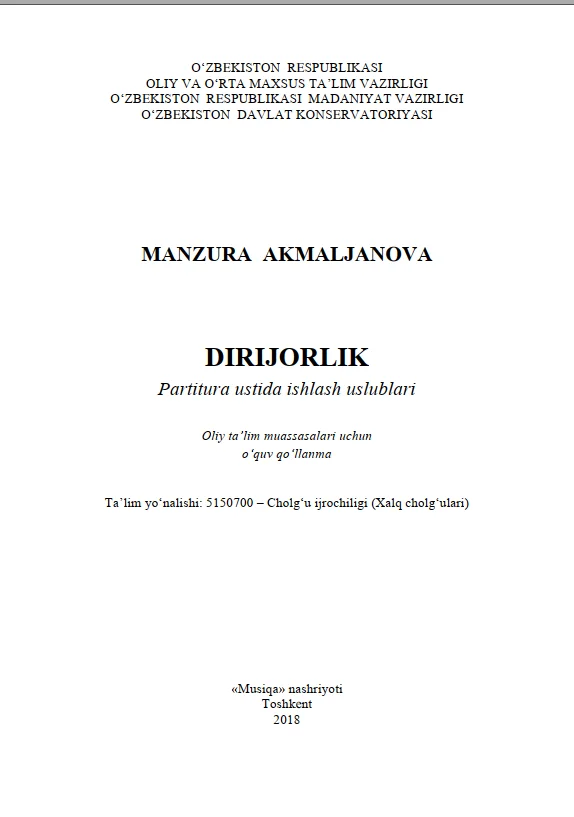 O‘ZBEKISTON RESPUBLIKASI
OLIY VA O‘RTA MAXSUS TA’LIM VAZIRLIGI
O‘ZBEKISTON RESPUBLIKASI MADANIYAT VAZIRLIGI
O‘ZBEKISTON DAVLAT KONSERVATORIYASI

MANZURA AKMALJANOVA

DIRIJORLIK
Partitura ustida ishlash uslublari

Oliy ta’lim muassasalari uchun
o‘quv qo‘llanma

Ta’lim yo‘nalishi: 5150700 – Cholg‘u ijrochiligi (Xalq cholg‘ulari)

«Musiqa» nashriyoti
Toshkent
2018